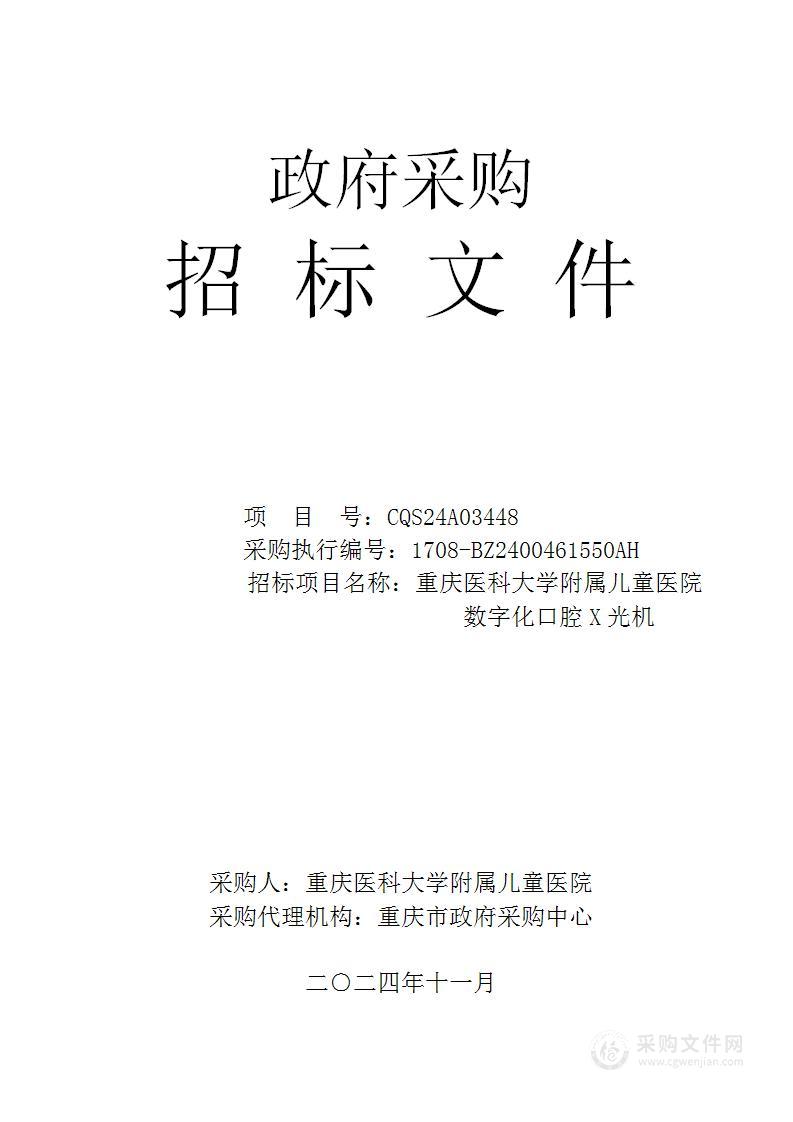 政府采购

招 标 文 件

项 目 号：CQS24A03448
采购执行编号：1708-BZ2400461550AH
招标项目名称：重庆医科大学附属儿童医院数字化口腔 X 光机

采购人：重庆医科大学附属儿童医院
采购代理机构：重庆市政府采购中心

二〇二四年十一月

采购文件网
www.cgwenjian.com